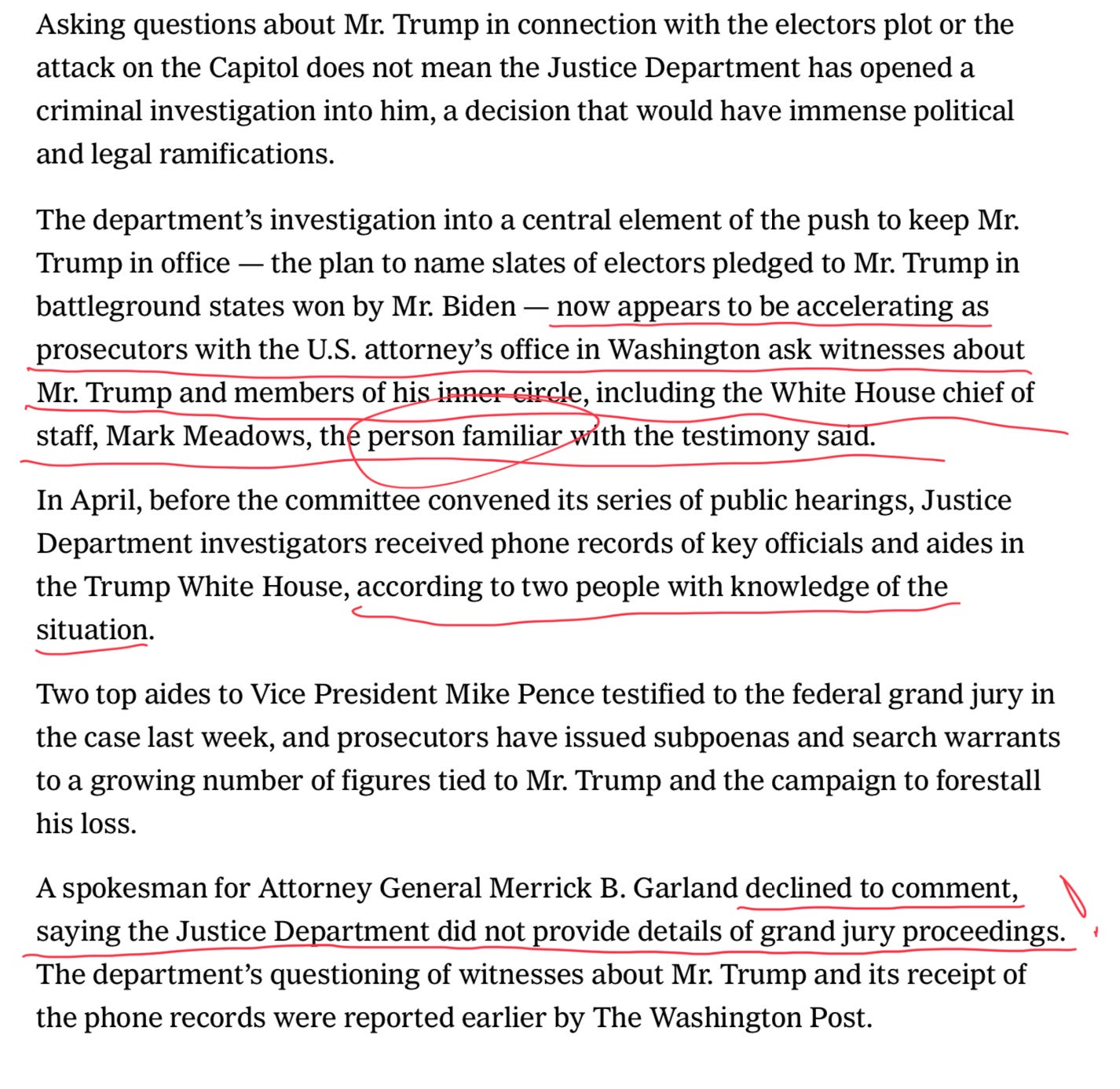 Asking questions about Mr. Trump in connection with the electors plot or the attack on the Capitol does not mean the Justice Department has opened a criminal investigation into him, a decision that would have immense political and legal ramifications.

The department's investigation into a central element of the push to keep Mr. Trump in office — the plan to name slates of electors pledged to Mr. Trump in battleground states won by Mr. Biden — now appears to be accelerating as prosecutors with the U.S. attorney's office in Washington ask witnesses about Mr. Trump and members of his inner circle, including the White House chief of staff, Mark Meadows, the person familiar with the testimony said.

In April, before the committee convened its series of public hearings, Justice Department investigators received phone records of key officials and aides in the Trump White House, according to two people with knowledge of the situation.

Two top aides to Vice President Mike Pence testified to the federal grand jury in the case last week, and prosecutors have issued subpoenas and search warrants to a growing number of figures tied to Mr. Trump and the campaign to forestall his loss.

A spokesman for Attorney General Merrick B. Garland declined to comment, saying the Justice Department did not provide details of grand jury proceedings. The department's questioning of witnesses about Mr. Trump and its receipt of the phone records were reported earlier by The Washington Post.